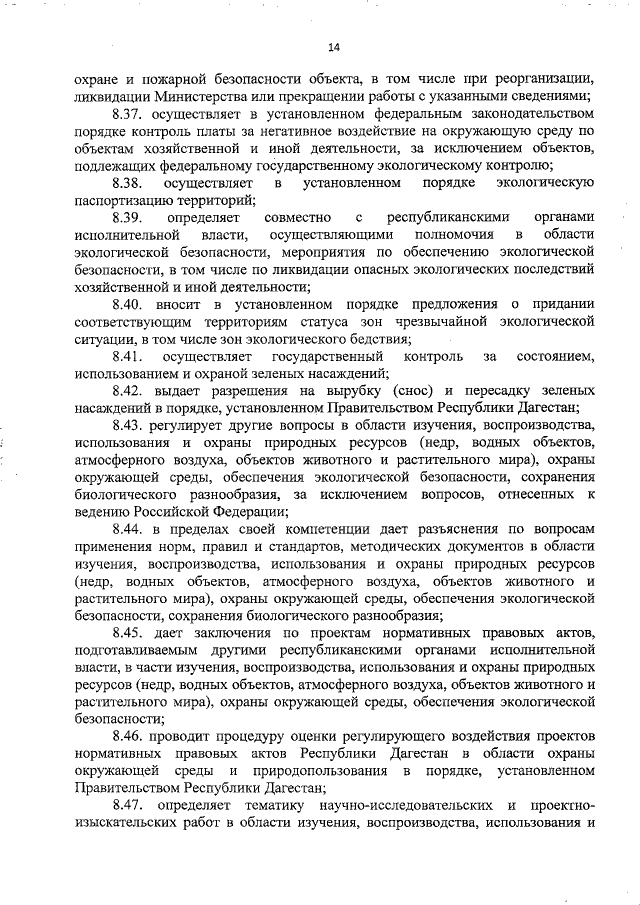 14

охране и пожарной безопасности объекта, в том числе при реорганизации, ликвидации Министерства или прекращении работы с указанными сведениями;

8.37. осуществляет в установленном федеральным законодательством порядке контроль платы за негативное воздействие на окружающую среду по объектам хозяйственной и иной деятельности, за исключением объектов, подлежащих федеральному государственному экологическому контролю;

8.38. осуществляет в установленном порядке экологическую паспортизацию территорий;

8.39. определяет совместно с республиканскими органами исполнительной власти, осуществляющими полномочия в области экологической безопасности, мероприятия по обеспечению экологической безопасности, в том числе по ликвидации опасных экологических последствий хозяйственной и иной деятельности;

8.40. вносит в установленном порядке предложения о придании соответствующим территориям статуса зон чрезвычайной экологической ситуации, в том числе зон экологического бедствия;

8.41. осуществляет государственный контроль за состоянием, использованием и охраной зеленых насаждений;

8.42. выдает разрешения на вырубку (снос) и пересадку зеленых насаждений в порядке, установленном Правительством Республики Дагестан;

8.43. регулирует другие вопросы в области изучения, воспроизводства, использования и охраны природных ресурсов (недр, водных объектов, атмосферного воздуха, объектов животного и растительного мира), охраны окружающей среды, обеспечения экологической безопасности, сохранения биологического разнообразия, за исключением вопросов, отнесенных к ведению Российской Федерации;

8.44. в пределах своей компетенции дает разъяснения по вопросам применения норм, правил и стандартов, методических документов в области изучения, воспроизводства, использования и охраны природных ресурсов (недр, водных объектов, атмосферного воздуха, объектов животного и растительного мира), охраны окружающей среды, обеспечения экологической безопасности, сохранения биологического разнообразия;

8.45. дает заключения по проектам нормативных правовых актов, подготавливаемым другими республиканскими органами исполнительной власти, в части изучения, воспроизводства, использования и охраны природных ресурсов (недр, водных объектов, атмосферного воздуха, объектов животного и растительного мира), охраны окружающей среды, обеспечения экологической безопасности;

8.46. проводит процедуру оценки регулирующего воздействия проектов нормативных правовых актов Республики Дагестан в области охраны окружающей среды и природопользования в порядке, установленном Правительством Республики Дагестан;

8.47. определяет тематику научно-исследовательских и проектно-изыскательских работ в области изучения, воспроизводства, использования и